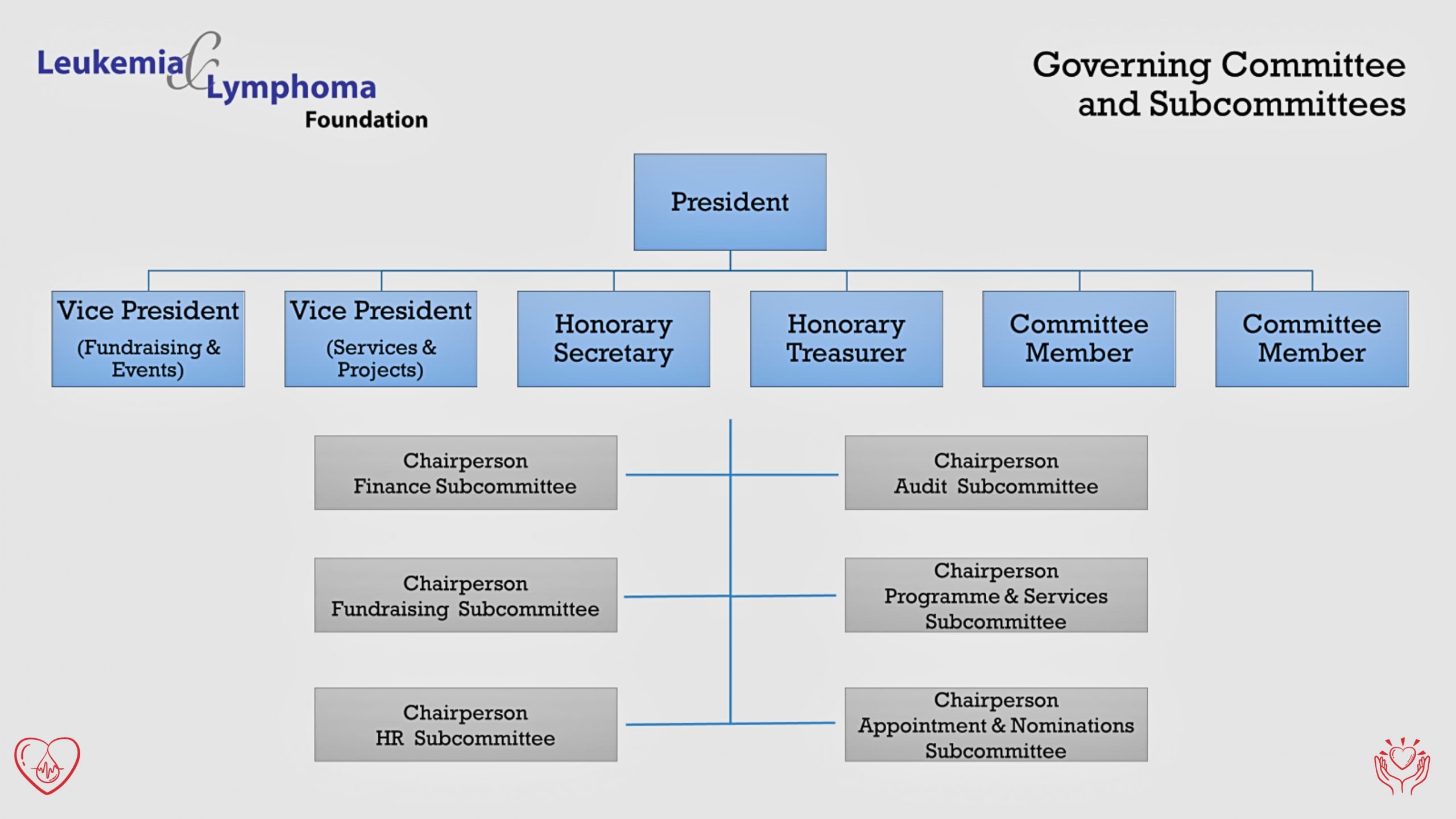 Leukemia & Lymphoma Foundation

Governing Committee and Subcommittees

President

Vice President (Fundraising & Events)

Vice President (Services & Projects)

Honorary Secretary

Honorary Treasurer

Committee Member

Committee Member

Chairperson Finance Subcommittee

Chairperson Audit Subcommittee

Chairperson Fundraising Subcommittee

Chairperson Programme & Services Subcommittee

Chairperson HR Subcommittee

Chairperson Appointment & Nominations Subcommittee